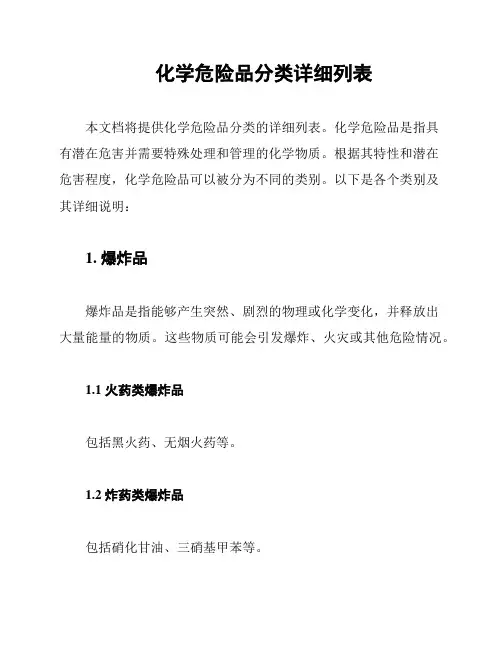 化学危险品分类详细列表

本文档将提供化学危险品分类的详细列表。化学危险品是指具有潜在危害并需要特殊处理和管理的化学物质。根据其特性和潜在危害程度，化学危险品可以被分为不同的类别。以下是各个类别及其详细说明：

1. 爆炸品

爆炸品是指能够产生突然、剧烈的物理或化学变化，并释放出大量能量的物质。这些物质可能会引发爆炸、火灾或其他危险情况。

1.1 火药类爆炸品

包括黑火药、无烟火药等。

1.2 炸药类爆炸品

包括硝化甘油、三硝基甲苯等。